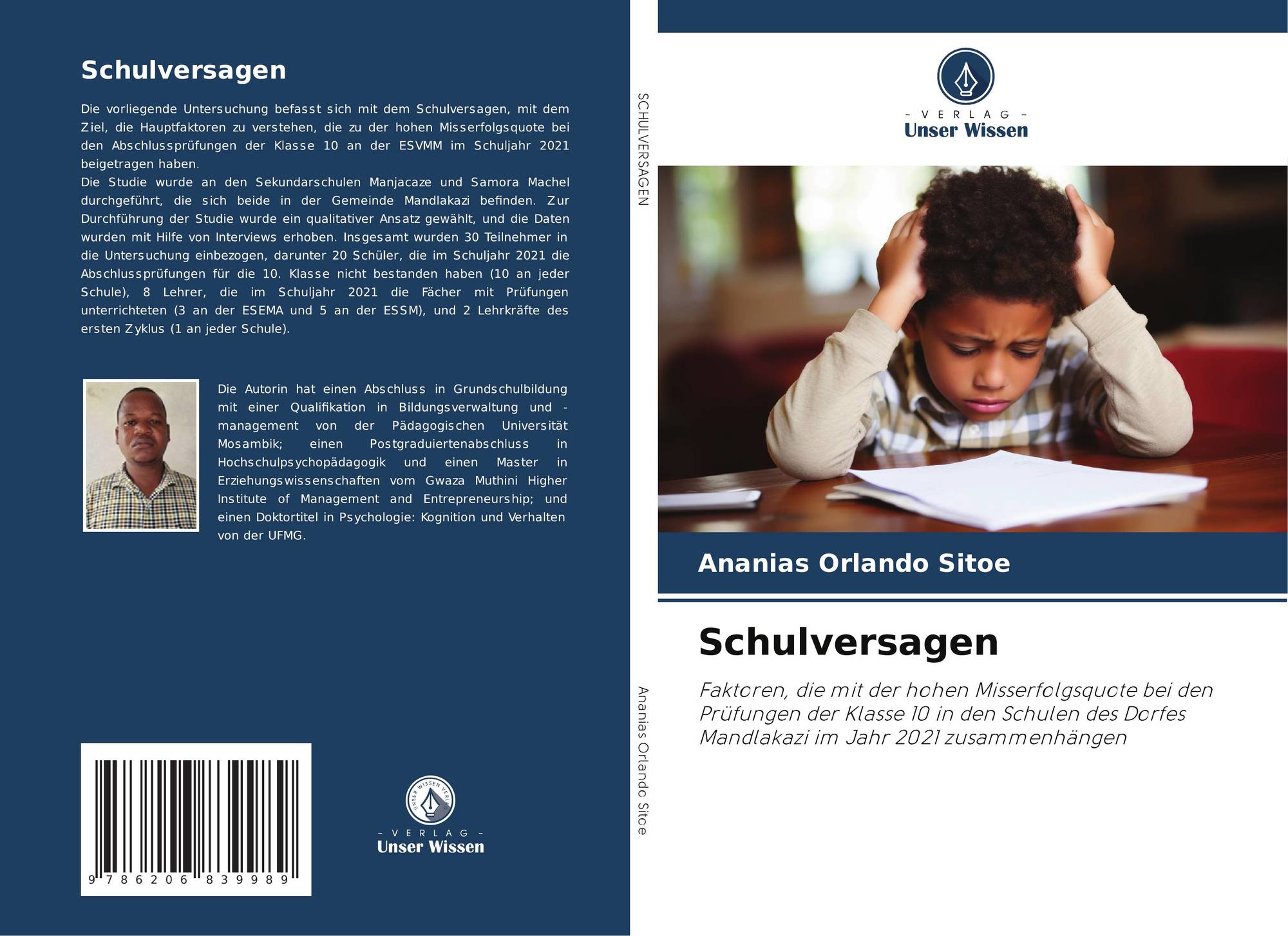 Schulversagen

Die vorliegende Untersuchung befasst sich mit dem Schulversagen, mit dem Ziel, die Hauptfaktoren zu verstehen, die zu der hohen Misserfolgsquote bei den Abschlussprüfungen der Klasse 10 an der ESVMM im Schuljahr 2021 beigetragen haben.
Die Studie wurde an den Sekundarschulen Manjacaze und Samora Machel durchgeführt, die sich beide in der Gemeinde Mandlakazi befinden. Zur Durchführung der Studie wurde ein qualitativer Ansatz gewählt, und die Daten wurden mit Hilfe von Interviews erhoben. Insgesamt wurden 30 Teilnehmer in die Untersuchung einbezogen, darunter 20 Schüler, die im Schuljahr 2021 die Abschlussprüfungen für die 10. Klasse nicht bestanden haben (10 an jeder Schule), 8 Lehrer, die im Schuljahr 2021 die Fächer mit Prüfungen unterrichteten (3 an der ESEMA und 5 an der ESSM), und 2 Lehrkräfte des ersten Zyklus (1 an jeder Schule).

Die Autorin hat einen Abschluss in Grundschulbildung mit einer Qualifikation in Bildungsverwaltung und -management von der Pädagogischen Universität Mosambik; einen Postgraduiertenabschluss in Hochschulpsychopädagogik und einen Master in Erziehungswissenschaften vom Gwaza Muthini Higher Institute of Management and Entrepreneurship; und einen Doktortitel in Psychologie: Kognition und Verhalten von der UFMG.

9 786206 839989

UNSER WISSEN VERLAG
- VERLAG -
Unser Wissen

SCHULVERSAGEN

Ananias Orlando Sitoe

- VERLAG -
Unser Wissen

Ananias Orlando Sitoe

Schulversagen

Faktoren, die mit der hohen Misserfolgsquote bei den Prüfungen der Klasse 10 in den Schulen des Dorfes Mandlakazi im Jahr 2021 zusammenhängen